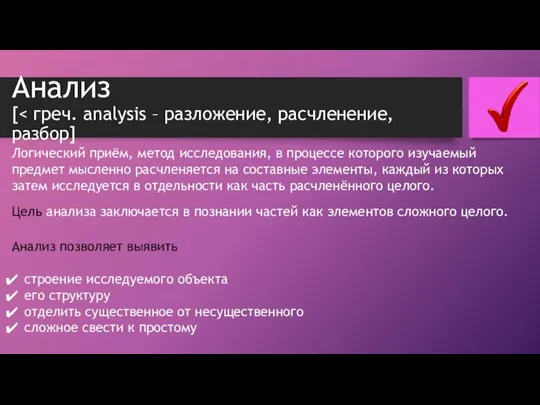 Анализ
[< греч. analysis – разложение, расчленение, разбор]

Логический приём, метод исследования, в процессе которого изучаемый предмет мысленно расчленяется на составные элементы, каждый из которых затем исследуется в отдельности как часть расчленённого целого.

Цель анализа заключается в познании частей как элементов сложного целого.

Анализ позволяет выявить

✔ строение исследуемого объекта
✔ его структуру
✔ отделить существенное от несущественного
✔ сложное свести к простому